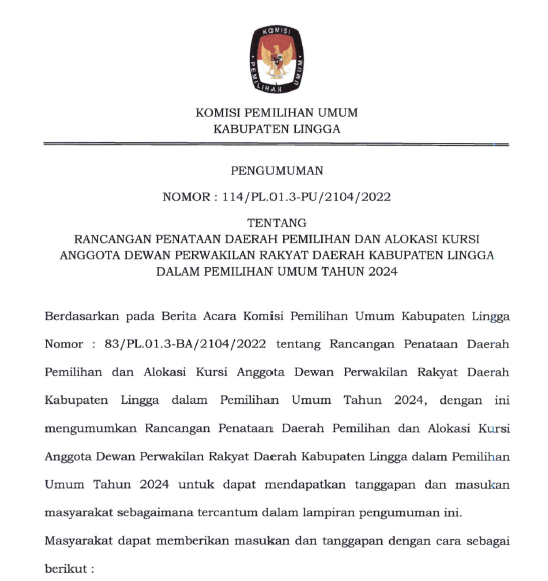 KOMISI
PEMILIHAN UMUM

KOMISI PEMILIHAN UMUM
KABUPATEN LINGGA

PENGUMUMAN

NOMOR : 114/PL.01.3-PU/2104/2022

TENTANG
RANCANGAN PENATAAN DAERAH PEMILIHAN DAN ALOKASI KURSI ANGGOTA DEWAN PERWAKILAN RAKYAT DAERAH KABUPATEN LINGGA DALAM PEMILIHAN UMUM TAHUN 2024

Berdasarkan pada Berita Acara Komisi Pemilihan Umum Kabupaten Lingga Nomor : 83/PL.01.3-BA/2104/2022 tentang Rancangan Penataan Daerah Pemilihan dan Alokasi Kursi Anggota Dewan Perwakilan Rakyat Daerah Kabupaten Lingga dalam Pemilihan Umum Tahun 2024, dengan ini mengumumkan Rancangan Penataan Daerah Pemilihan dan Alokasi Kursi Anggota Dewan Perwakilan Rakyat Daerah Kabupaten Lingga dalam Pemilihan Umum Tahun 2024 untuk dapat mendapatkan tanggapan dan masukan masyarakat sebagaimana tercantum dalam lampiran pengumuman ini.

Masyarakat dapat memberikan masukan dan tanggapan dengan cara sebagai berikut :